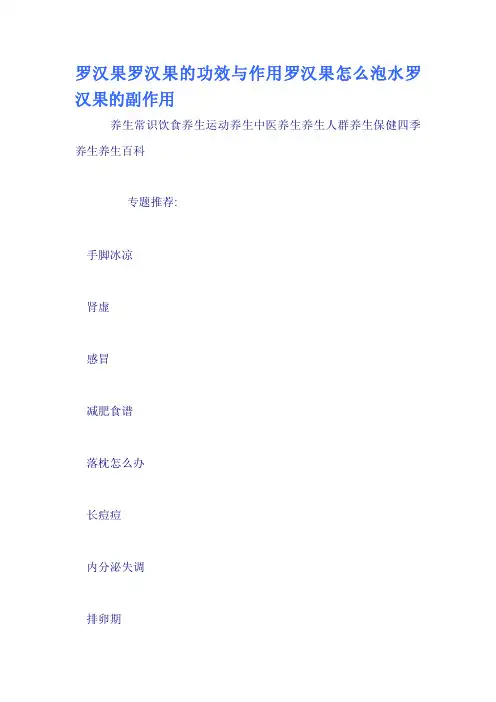 罗汉果罗汉果的功效与作用罗汉果怎么泡水罗汉果的副作用

养生常识饮食养生运动养生中医养生养生人群养生保健四季养生养生百科

专题推荐:

手脚冰凉

肾虚

感冒

减肥食谱

落枕怎么办

长痘痘

内分泌失调

排卵期